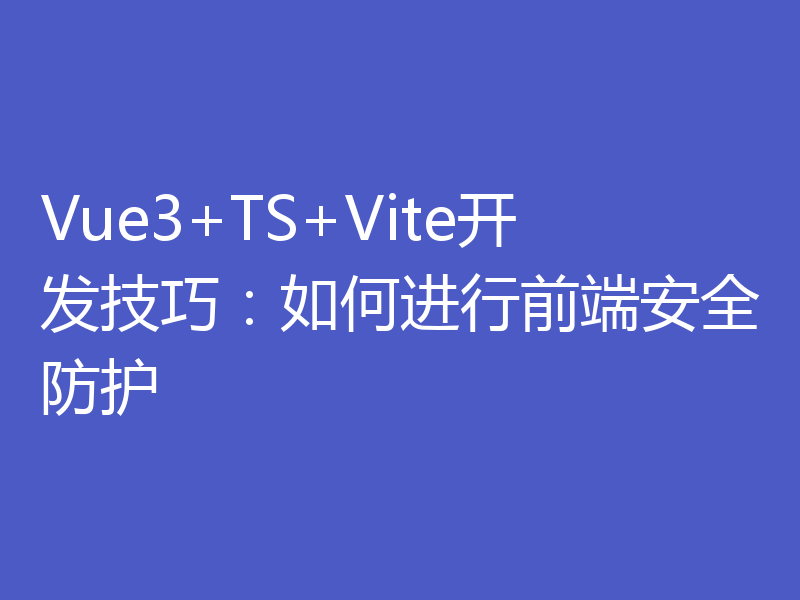 Vue3+TS+Vite开发技巧：如何进行前端安全防护